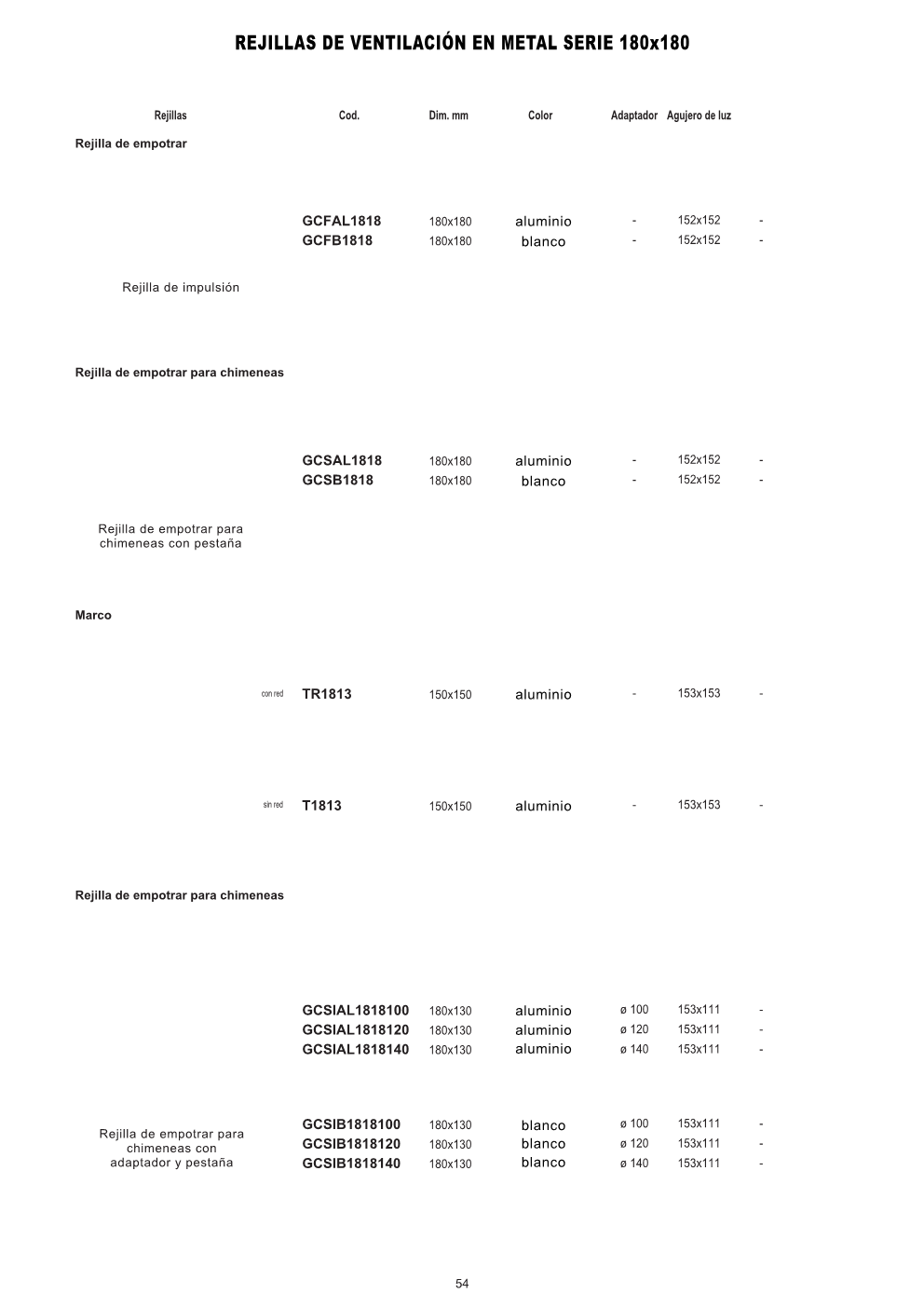 REJILLAS DE VENTILACIÓN EN METAL SERIE 180x180

| Rejillas | Cod. | Dim. mm | Color | Adaptador | Agujero de luz | |
|---|---|---|---|---|---|---|
| Rejilla de empotrar | | | | | | |
| | GCFAL1818 | 180x180 | aluminio | - | 152x152 | - |
| | GCFB1818 | 180x180 | blanco | - | 152x152 | - |
| Rejilla de impulsión | | | | | | |
| Rejilla de empotrar para chimeneas | | | | | | |
| | GCSAL1818 | 180x180 | aluminio | - | 152x152 | - |
| | GCSB1818 | 180x180 | blanco | - | 152x152 | - |
| Rejilla de empotrar para chimeneas con pestaña | | | | | | |
| Marco | | | | | | |
| con red | TR1813 | 150x150 | aluminio | - | 153x153 | - |
| sin red | T1813 | 150x150 | aluminio | - | 153x153 | - |
| Rejilla de empotrar para chimeneas | | | | | | |
| | GCSIAL1818100 | 180x130 | aluminio | ø 100 | 153x111 | - |
| | GCSIAL1818120 | 180x130 | aluminio | ø 120 | 153x111 | - |
| | GCSIAL1818140 | 180x130 | aluminio | ø 140 | 153x111 | - |
| Rejilla de empotrar para chimeneas con adaptador y pestaña | GCSIB1818100 | 180x130 | blanco | ø 100 | 153x111 | - |
| | GCSIB1818120 | 180x130 | blanco | ø 120 | 153x111 | - |
| | GCSIB1818140 | 180x130 | blanco | ø 140 | 153x111 | - |

54